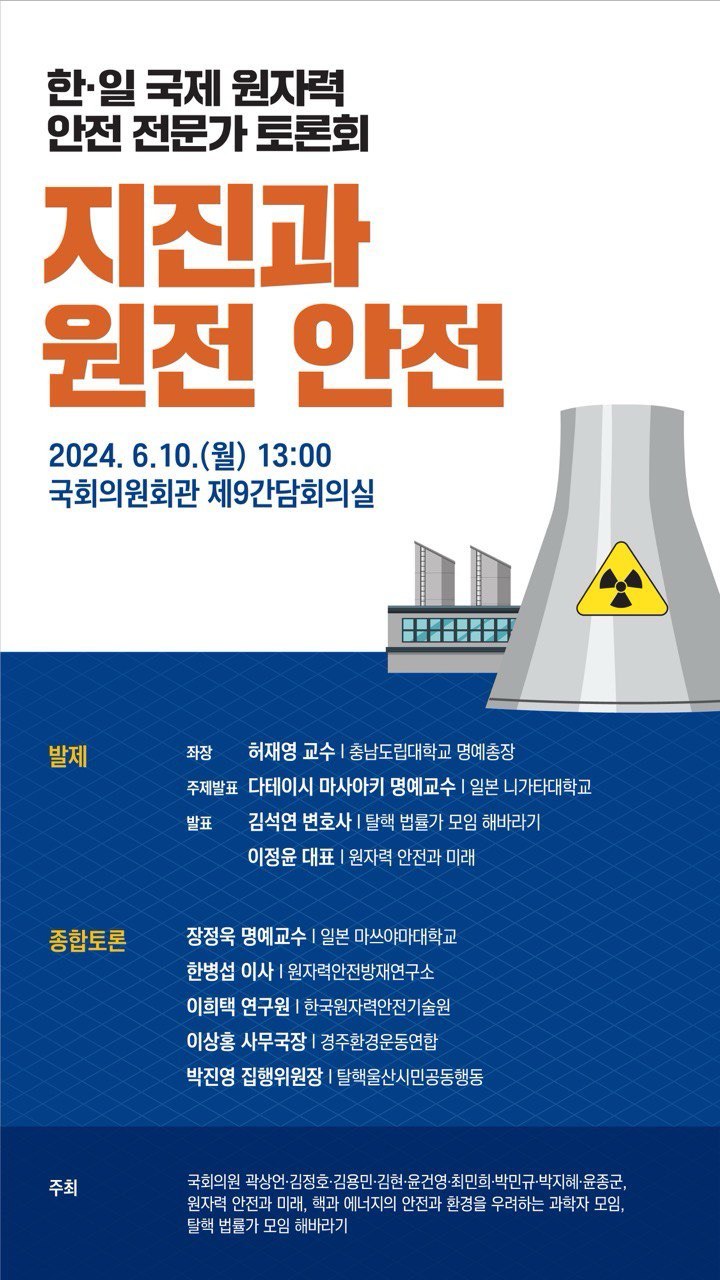 한·일 국제 원자력 안전 전문가 토론회

지진과 원전 안전

2024. 6.10.(월) 13:00
국회의원회관 제9간담회의실

발제
좌장 허재영 교수 | 충남도립대학교 명예총장
주제발표 다테이시 마사아키 명예교수 | 일본 니가타대학교
발표 김석연 변호사 | 탈핵 법률가 모임 해바라기
이정윤 대표 | 원자력 안전과 미래

종합토론
장정욱 명예교수 | 일본 마쓰야마대학교
한병섭 이사 | 원자력안전방재연구소
이희택 연구원 | 한국원자력안전기술원
이상홍 사무국장 | 경주환경운동연합
박진영 집행위원장 | 탈핵울산시민공동행동

주최
국회의원 곽상언·김정호·김용민·김현·윤건영·최민희·박민규·박지혜·윤종군, 원자력 안전과 미래, 핵과 에너지의 안전과 환경을 우려하는 과학자 모임, 탈핵 법률가 모임 해바라기